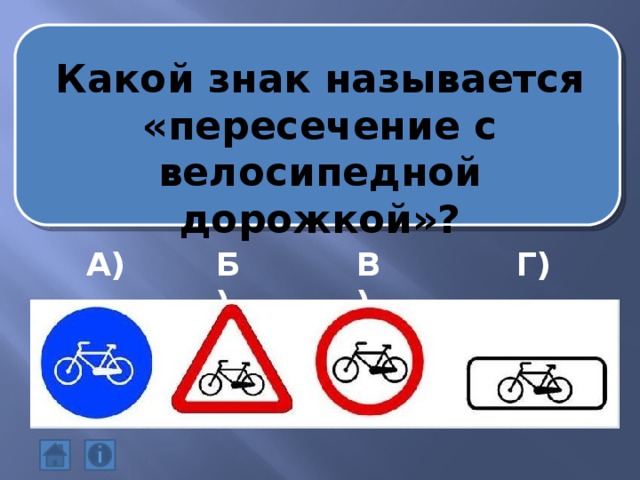 Какой знак называется «пересечение с велосипедной дорожкой»?

А)

Б)

В)

Г)